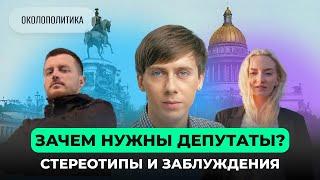 ОКОЛОПОЛИТИКА

ЗАЧЕМ НУЖНЫ ДЕПУТАТЫ?

СТЕРЕОТИПЫ И ЗАБЛУЖДЕНИЯ